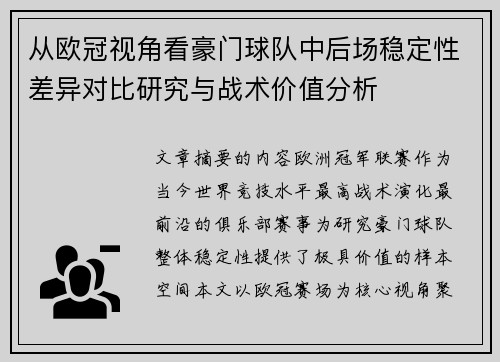 从欧冠视角看豪门球队中后场稳定性差异对比研究与战术价值分析

文章摘要的内容欧洲冠军联赛作为当今世界竞技水平最高战术演化最前沿的俱乐部赛事为研究豪门球队整体稳定性提供了极具价值的样本空间本文以欧冠赛场为核心视角聚